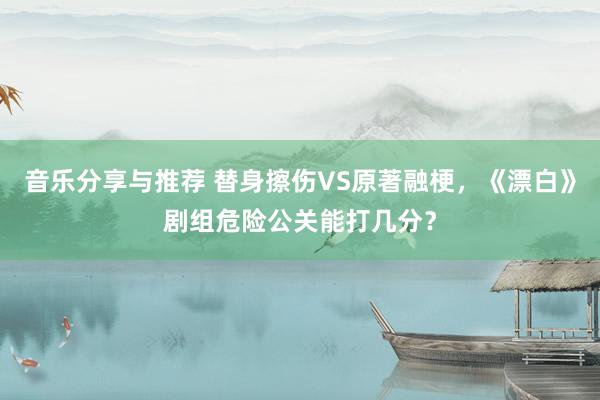 音乐分享与推荐 替身擦伤VS原著融梗，《漂白》剧组危险公关能打几分？